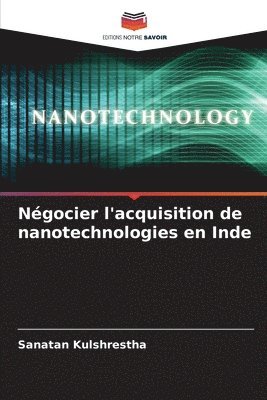 EDITIONS NOTRE SAVOIR

NANOTECHNOLOGY

Négocier l'acquisition de nanotechnologies en Inde

Sanatan Kulshrestha